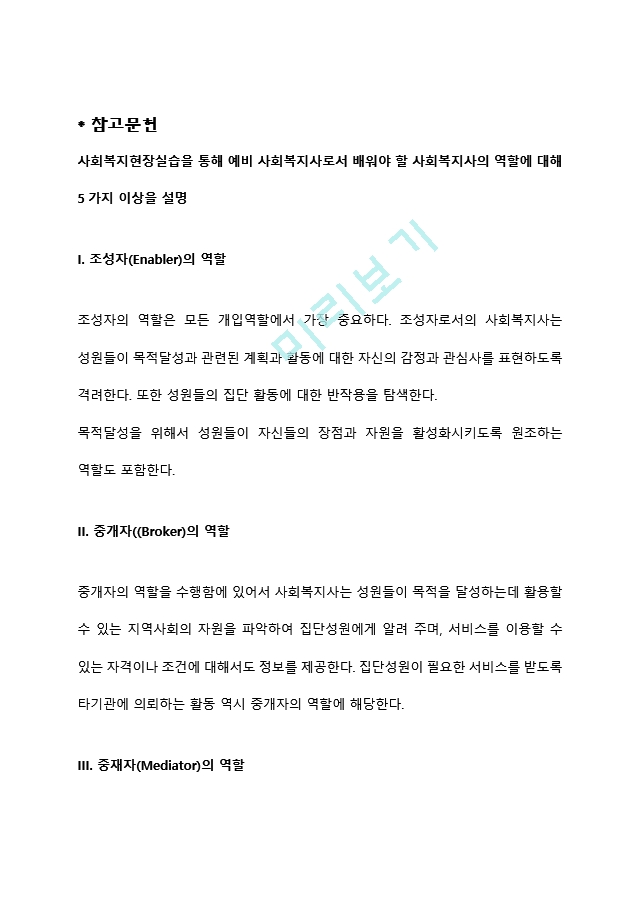 * 참고문헌

사회복지현장실습을 통해 예비 사회복지사로서 배워야 할 사회복지사의 역할에 대해 5 가지 이상을 설명

I. 조성자(Enabler)의 역할

조성자의 역할은 모든 개입역할에서 가장 중요하다. 조성자로서의 사회복지사는 성원들이 목적달성과 관련된 계획과 활동에 대한 자신의 감정과 관심사를 표현하도록 격려한다. 또한 성원들의 집단 활동에 대한 반작용을 탐색한다.
목적달성을 위해서 성원들이 자신들의 장점과 자원을 활성화시키도록 원조하는 역할도 포함한다.

II. 중개자((Broker)의 역할

중개자의 역할을 수행함에 있어서 사회복지사는 성원들이 목적을 달성하는데 활용할 수 있는 지역사회의 자원을 파악하여 집단성원에게 알려 주며, 서비스를 이용할 수 있는 자격이나 조건에 대해서도 정보를 제공한다. 집단성원이 필요한 서비스를 받도록 타기관에 의뢰하는 활동 역시 중개자의 역할에 해당한다.

III. 중재자(Mediator)의 역할

미리보기